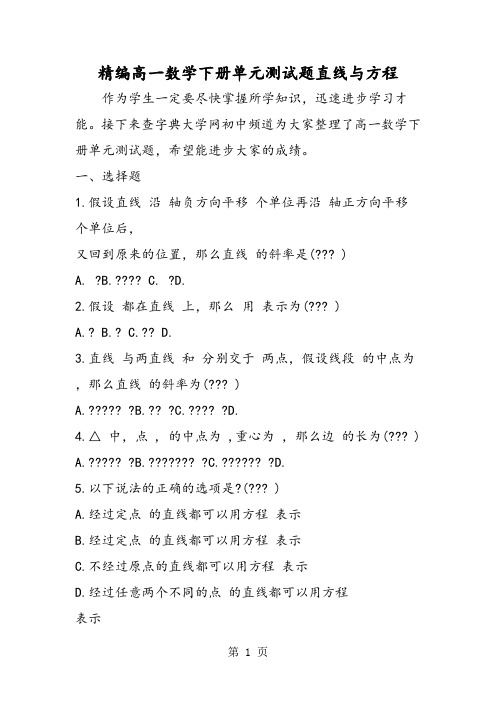 精编高一数学下册单元测试题直线与方程

作为学生一定要尽快掌握所学知识，迅速进步学习才能。接下来查字典大学网初中频道为大家整理了高一数学下册单元测试题，希望能进步大家的成绩。

一、选择题

1.假设直线 沿 轴负方向平移 个单位再沿 轴正方向平移 个单位后，

又回到原来的位置，那么直线 的斜率是(??? )

A. ?B.???? C. ?D.

2.假设 都在直线 上，那么 用 表示为(??? )

A.? B.? C.?? D.

3.直线 与两直线 和 分别交于 两点，假设线段 的中点为 ，那么直线 的斜率为(??? )

A.????? ?B.?? ?C.???? ?D.

4.△ 中，点 ， 的中点为 ，重心为 ，那么边 的长为(??? )

A.????? ?B.??????? ?C.?????? ?D.

5.以下说法的正确的选项是?(??? )

A.经过定点 的直线都可以用方程 表示

B.经过定点 的直线都可以用方程 表示

C.不经过原点的直线都可以用方程 表示

D.经过任意两个不同的点 的直线都可以用方程

表示

第 1 页